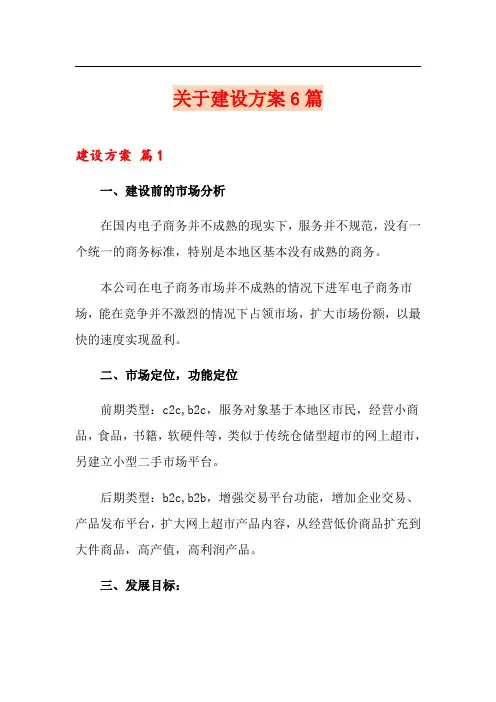 关于建设方案6篇

建设方案 篇1

一、建设前的市场分析

在国内电子商务并不成熟的现实下，服务并不规范，没有一个统一的商务标准，特别是本地区基本没有成熟的商务。

本公司在电子商务市场并不成熟的情况下进军电子商务市场，能在竞争并不激烈的情况下占领市场，扩大市场份额，以最快的速度实现盈利。

二、市场定位，功能定位

前期类型：c2c,b2c，服务对象基于本地区市民，经营小商品，食品，书籍，软硬件等，类似于传统仓储型超市的网上超市，另建立小型二手市场平台。

后期类型：b2c,b2b，增强交易平台功能，增加企业交易、产品发布平台，扩大网上超市产品内容，从经营低价商品扩充到大件商品，高产值，高利润产品。

三、发展目标：